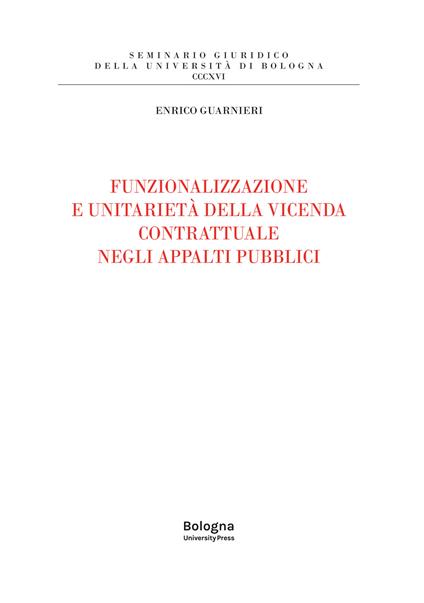 SEMINARIO GIURIDICO
DELLA UNIVERSITÀ DI BOLOGNA
CCCXVI

ENRICO GUARNIERI

FUNZIONALIZZAZIONE
E UNITARIETÀ DELLA VICENDA
CONTRATTUALE
NEGLI APPALTI PUBBLICI

Bologna
University Press